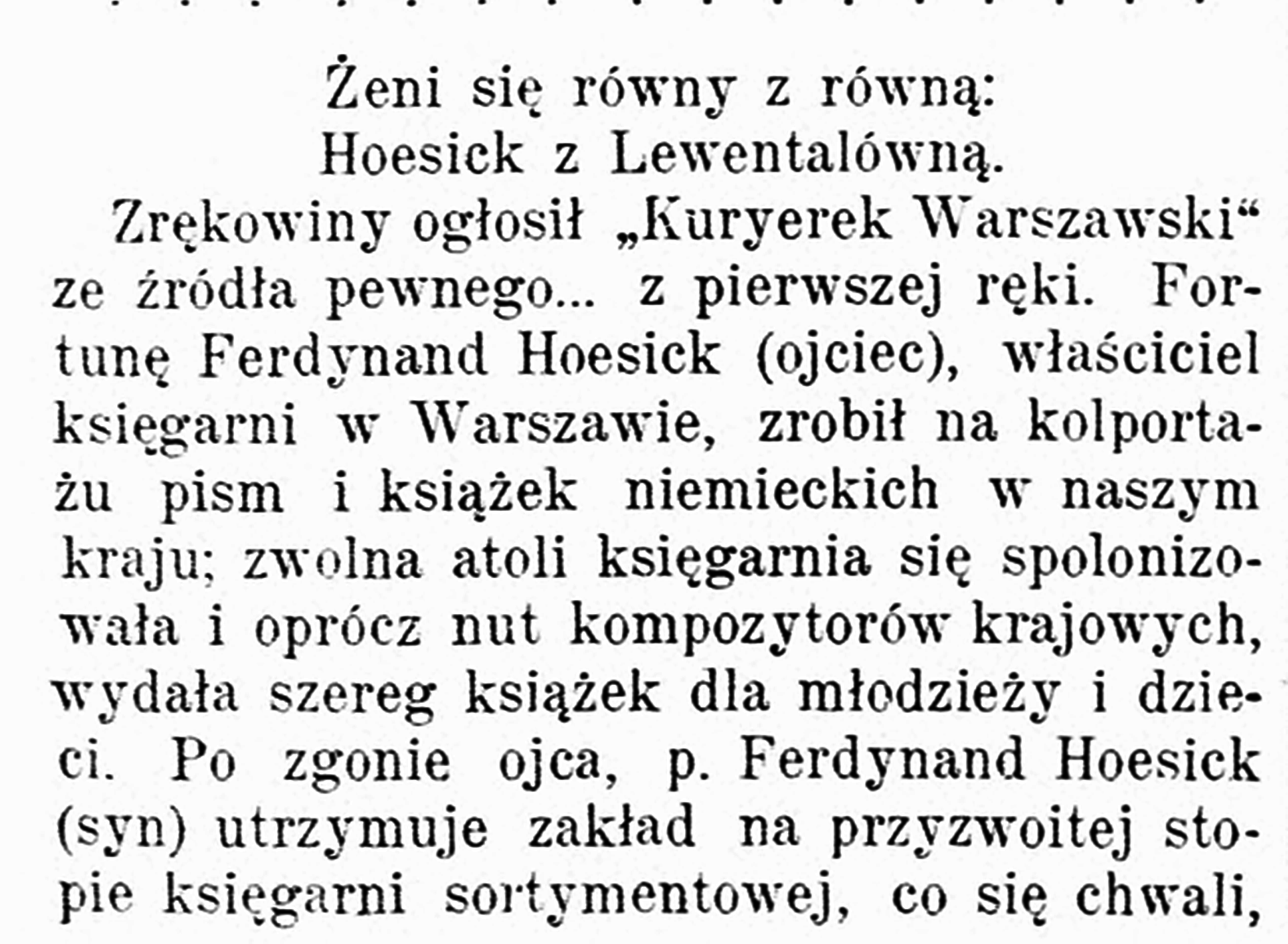 Żeni się równy z równą:
Hoesick z Lewentalówną.

Zrękowiny ogłosił „Kuryerek Warszawski“ ze źródła pewnego... z pierwszej ręki. Fortunę Ferdynand Hoesick (ojciec), właściciel księgarni w Warszawie, zrobił na kolportażu pism i książek niemieckich w naszym kraju; zwolna atoli księgarnia się spolonizowała i oprócz nut kompozytorów krajowych, wydała szereg książek dla młodzieży i dzieci. Po zgonie ojca, p. Ferdynand Hoesick (syn) utrzymuje zakład na przyzwoitej stopie księgarni sortymentowej, co się chwali,